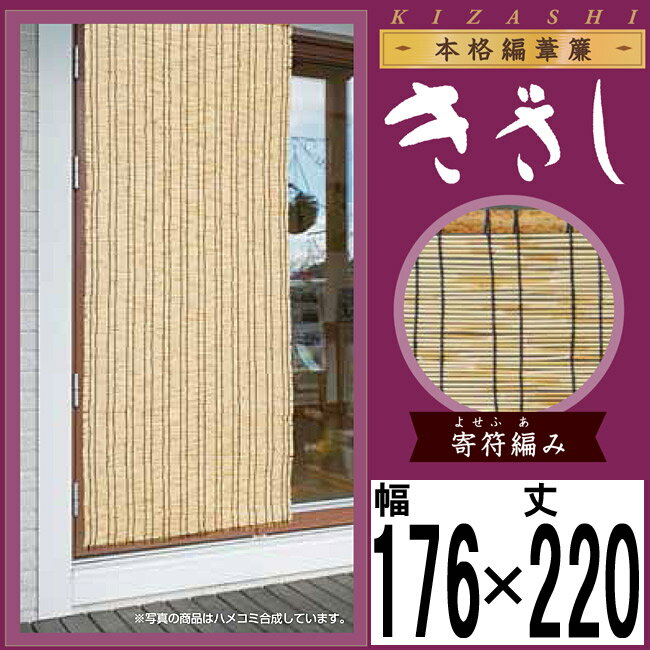 KIZASHI

本格編葦簾

きざし

よせふあ
寄符編み

幅　丈
176×220

※写真の商品はハメコミ合成しています。